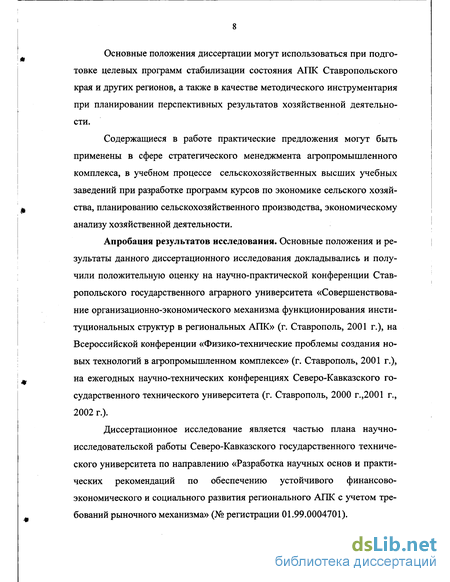 8

Основные положения диссертации могут использоваться при подготовке целевых программ стабилизации состояния АПК Ставропольского края и других регионов, а также в качестве методического инструментария при планировании перспективных результатов хозяйственной деятельности.

Содержащиеся в работе практические предложения могут быть применены в сфере стратегического менеджмента агропромышленного комплекса, в учебном процессе сельскохозяйственных высших учебных заведений при разработке программ курсов по экономике сельского хозяйства, планированию сельскохозяйственного производства, экономическому анализу хозяйственной деятельности.

Апробация результатов исследования. Основные положения и результаты данного диссертационного исследования докладывались и получили положительную оценку на научно-практической конференции Ставропольского государственного аграрного университета «Совершенствование организационно-экономического механизма функционирования институциональных структур в региональных АПК» (г. Ставрополь, 2001 г.), на Всероссийской конференции «Физико-технические проблемы создания новых технологий в агропромышленном комплексе» (г. Ставрополь, 2001 г.), на ежегодных научно-технических конференциях Северо-Кавказского государственного технического университета (г. Ставрополь, 2000 г.,2001 г., 2002 г.).

Диссертационное исследование является частью плана научно-исследовательской работы Северо-Кавказского государственного технического университета по направлению «Разработка научных основ и практических рекомендаций по обеспечению устойчивого финансово-экономического и социального развития регионального АПК с учетом требований рыночного механизма» (№ регистрации 01.99.0004701).

dsLib.net
библиотека диссертаций